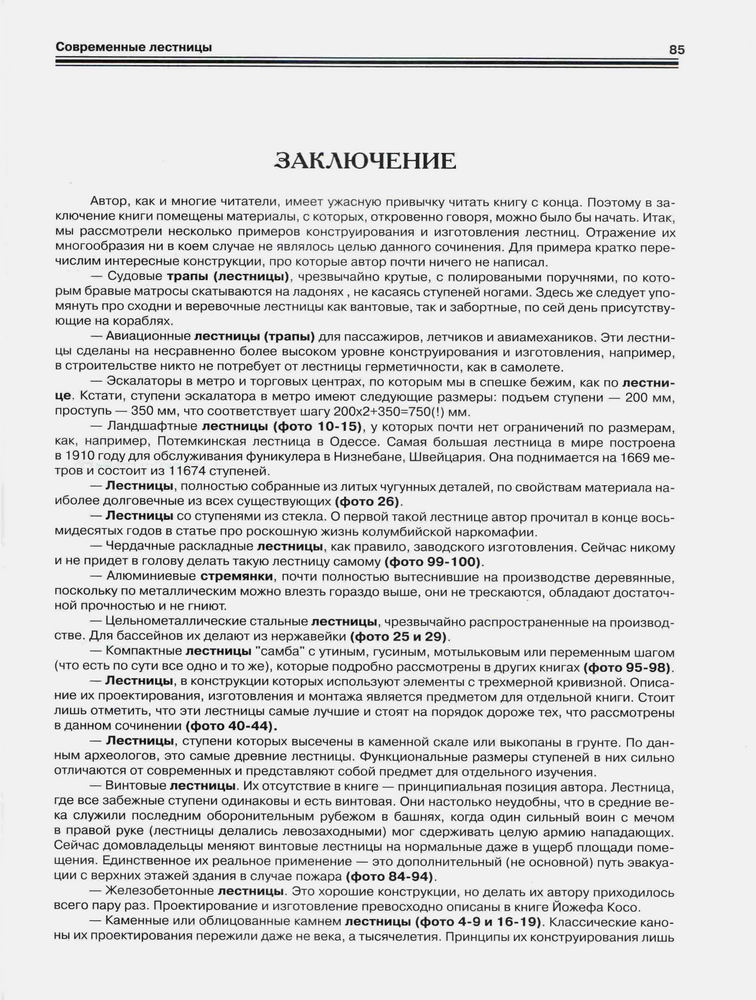 Современные лестницы

85

ЗАКЛЮЧЕНИЕ

Автор, как и многие читатели, имеет ужасную привычку читать книгу с конца. Поэтому в заключение книги помещены материалы, с которых, откровенно говоря, можно было бы начать. Итак, мы рассмотрели несколько примеров конструирования и изготовления лестниц. Отражение их многообразия ни в коем случае не являлось целью данного сочинения. Для примера кратко перечислим интересные конструкции, про которые автор почти ничего не написал.

— Судовые трапы (лестницы), чрезвычайно крутые, с полированными поручнями, по которым бравые матросы скатываются на ладонях , не касаясь ступеней ногами. Здесь же следует упомянуть про сходни и веревочные лестницы как вантовые, так и забортные, по сей день присутствующие на кораблях.

— Авиационные лестницы (трапы) для пассажиров, летчиков и авиамехаников. Эти лестницы сделаны на несравненно более высоком уровне конструирования и изготовления, например, в строительстве никто не потребует от лестницы герметичности, как в самолете.

— Эскалаторы в метро и торговых центрах, по которым мы в спешке бежим, как по лестнице. Кстати, ступени эскалатора в метро имеют следующие размеры: подъем ступени — 200 мм, проступь — 350 мм, что соответствует шагу 200х2+350=750(!) мм.

— Ландшафтные лестницы (фото 10-15), у которых почти нет ограничений по размерам, как, например, Потемкинская лестница в Одессе. Самая большая лестница в мире построена в 1910 году для обслуживания фуникулера в Низнебане, Швейцария. Она поднимается на 1669 метров и состоит из 11674 ступеней.

— Лестницы, полностью собранные из литых чугунных деталей, по свойствам материала наиболее долговечные из всех существующих (фото 26).

— Лестницы со ступенями из стекла. О первой такой лестнице автор прочитал в конце восьмидесятых годов в статье про роскошную жизнь колумбийской наркомафии.

— Чердачные раскладные лестницы, как правило, заводского изготовления. Сейчас никому и не придет в голову делать такую лестницу самому (фото 99-100).

— Алюминиевые стремянки, почти полностью вытеснившие на производстве деревянные, поскольку по металлическим можно влезть гораздо выше, они не трескаются, обладают достаточной прочностью и не гниют.

— Цельнометаллические стальные лестницы, чрезвычайно распространенные на производстве. Для бассейнов их делают из нержавейки (фото 25 и 29).

— Компактные лестницы "самба" с утиным, гусиным, мотыльковым или переменным шагом (что есть по сути все одно и то же), которые подробно рассмотрены в других книгах (фото 95-98).

— Лестницы, в конструкции которых используют элементы с трехмерной кривизной. Описание их проектирования, изготовления и монтажа является предметом для отдельной книги. Стоит лишь отметить, что эти лестницы самые лучшие и стоят на порядок дороже тех, что рассмотрены в данном сочинении (фото 40-44).

— Лестницы, ступени которых высечены в каменной скале или выкопаны в грунте. По данным археологов, это самые древние лестницы. Функциональные размеры ступеней в них сильно отличаются от современных и представляют собой предмет для отдельного изучения.

— Винтовые лестницы. Их отсутствие в книге — принципиальная позиция автора. Лестница, где все забежные ступени одинаковы и есть винтовая. Они настолько неудобны, что в средние века служили последним оборонительным рубежом в башнях, когда один сильный воин с мечом в правой руке (лестницы делались левозаходными) мог сдерживать целую армию нападающих. Сейчас домовладельцы меняют винтовые лестницы на нормальные даже в ущерб площади помещения. Единственное их реальное применение — это дополнительный (не основной) путь эвакуации с верхних этажей здания в случае пожара (фото 84-94).

— Железобетонные лестницы. Это хорошие конструкции, но делать их автору приходилось всего пару раз. Проектирование и изготовление превосходно описаны в книге Йожефа Косо.

— Каменные или облицованные камнем лестницы (фото 4-9 и 16-19). Классические каноны их проектирования пережили даже не века, а тысячелетия. Принципы их конструирования лишь